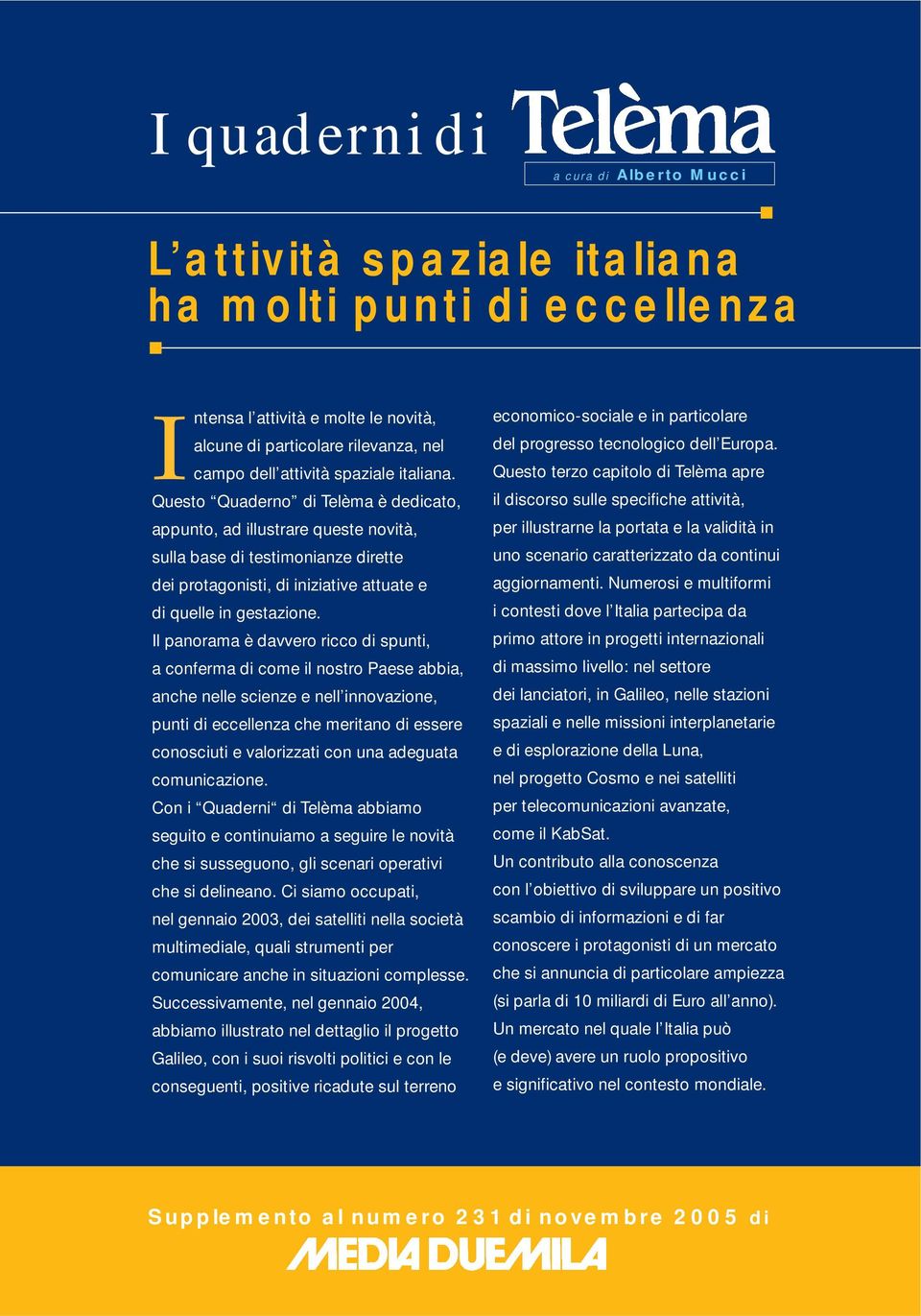 I quaderni di Telèma

a cura di Alberto Mucci

L'attività spaziale italiana ha molti punti di eccellenza

Intensa l'attività e molte le novità, alcune di particolare rilevanza, nel campo dell'attività spaziale italiana. Questo "Quaderno" di Telèma è dedicato, appunto, ad illustrare queste novità, sulla base di testimonianze dirette dei protagonisti, di iniziative attuate e di quelle in gestazione.
Il panorama è davvero ricco di spunti, a conferma di come il nostro Paese abbia, anche nelle scienze e nell'innovazione, punti di eccellenza che meritano di essere conosciuti e valorizzati con una adeguata comunicazione.
Con i "Quaderni" di Telèma abbiamo seguito e continuiamo a seguire le novità che si susseguono, gli scenari operativi che si delineano. Ci siamo occupati, nel gennaio 2003, dei satelliti nella società multimediale, quali strumenti per comunicare anche in situazioni complesse. Successivamente, nel gennaio 2004, abbiamo illustrato nel dettaglio il progetto Galileo, con i suoi risvolti politici e con le conseguenti, positive ricadute sul terreno economico-sociale e in particolare del progresso tecnologico dell'Europa.
Questo terzo capitolo di Telèma apre il discorso sulle specifiche attività, per illustrarne la portata e la validità in uno scenario caratterizzato da continui aggiornamenti. Numerosi e multiformi i contesti dove l'Italia partecipa da primo attore in progetti internazionali di massimo livello: nel settore dei lanciatori, in Galileo, nelle stazioni spaziali e nelle missioni interplanetarie e di esplorazione della Luna, nel progetto Cosmo e nei satelliti per telecomunicazioni avanzate, come il KabSat.
Un contributo alla conoscenza con l'obiettivo di sviluppare un positivo scambio di informazioni e di far conoscere i protagonisti di un mercato che si annuncia di particolare ampiezza (si parla di 10 miliardi di Euro all'anno). Un mercato nel quale l'Italia può (e deve) avere un ruolo propositivo e significativo nel contesto mondiale.

Supplemento al numero 231 di novembre 2005 di
MEDIA DUEMILA